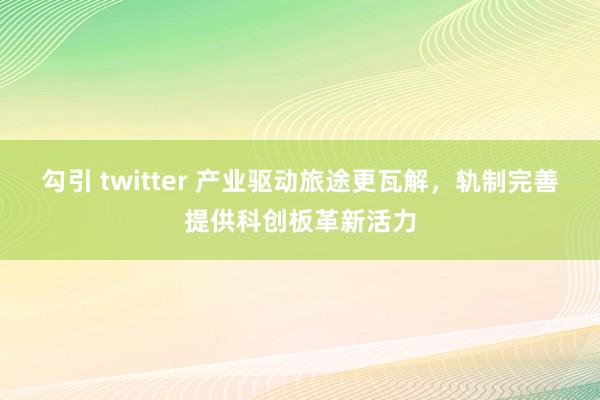 勾引 twitter 产业驱动旅途更瓦解，轨制完善提供科创板革新活力